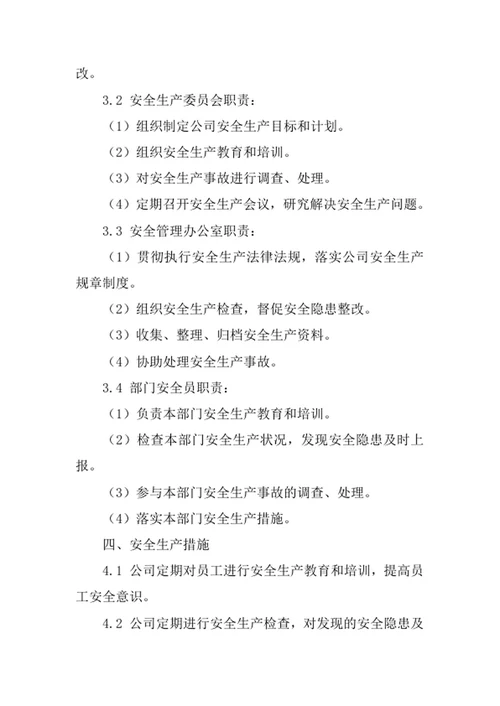 改。

3.2 安全生产委员会职责：

（1）组织制定公司安全生产目标和计划。

（2）组织安全生产教育和培训。

（3）对安全生产事故进行调查、处理。

（4）定期召开安全生产会议，研究解决安全生产问题。

3.3 安全管理办公室职责：

（1）贯彻执行安全生产法律法规，落实公司安全生产规章制度。

（2）组织安全生产检查，督促安全隐患整改。

（3）收集、整理、归档安全生产资料。

（4）协助处理安全生产事故。

3.4 部门安全员职责：

（1）负责本部门安全生产教育和培训。

（2）检查本部门安全生产状况，发现安全隐患及时上报。

（3）参与本部门安全生产事故的调查、处理。

（4）落实本部门安全生产措施。

四、安全生产措施

4.1 公司定期对员工进行安全生产教育和培训，提高员工安全意识。

4.2 公司定期进行安全生产检查，对发现的安全隐患及